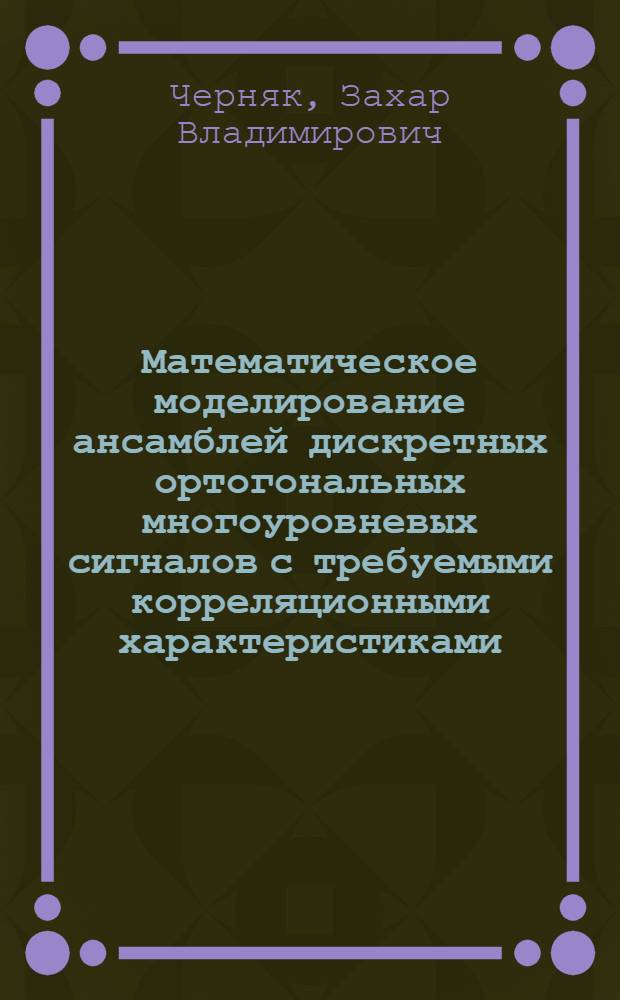 Черняк, Захар Владимирович

Математическое моделирование ансамблей дискретных ортогональных многоуровневых сигналов с требуемыми корреляционными характеристиками